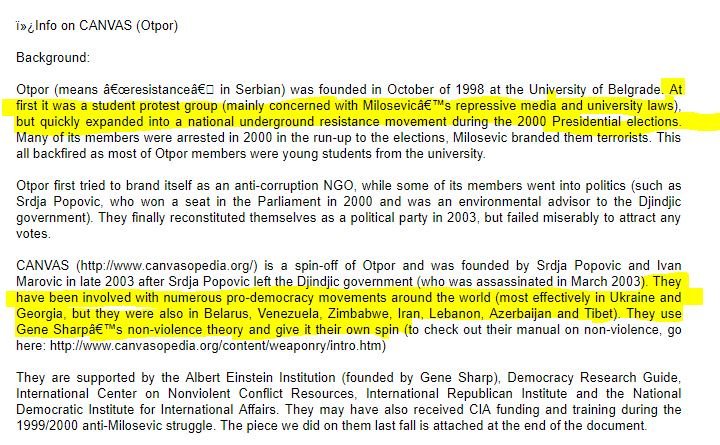 ï»¿Info on CANVAS (Otpor)

Background:

Otpor (means â€œresistanceâ€ in Serbian) was founded in October of 1998 at the University of Belgrade. At first it was a student protest group (mainly concerned with Milosevicâ€™s repressive media and university laws), but quickly expanded into a national underground resistance movement during the 2000 Presidential elections. Many of its members were arrested in 2000 in the run-up to the elections, Milosevic branded them terrorists. This all backfired as most of Otpor members were young students from the university.

Otpor first tried to brand itself as an anti-corruption NGO, while some of its members went into politics (such as Srdja Popovic, who won a seat in the Parliament in 2000 and was an environmental advisor to the Djindjic government). They finally reconstituted themselves as a political party in 2003, but failed miserably to attract any votes.

CANVAS (http://www.canvasopedia.org/) is a spin-off of Otpor and was founded by Srdja Popovic and Ivan Marovic in late 2003 after Srdja Popovic left the Djindjic government (who was assassinated in March 2003). They have been involved with numerous pro-democracy movements around the world (most effectively in Ukraine and Georgia, but they were also in Belarus, Venezuela, Zimbabwe, Iran, Lebanon, Azerbaijan and Tibet). They use Gene Sharpâ€™s non-violence theory and give it their own spin (to check out their manual on non-violence, go here: http://www.canvasopedia.org/content/weaponry/intro.htm)

They are supported by the Albert Einstein Institution (founded by Gene Sharp), Democracy Research Guide, International Center on Nonviolent Conflict Resources, International Republican Institute and the National Democratic Institute for International Affairs. They may have also received CIA funding and training during the 1999/2000 anti-Milosevic struggle. The piece we did on them last fall is attached at the end of the document.